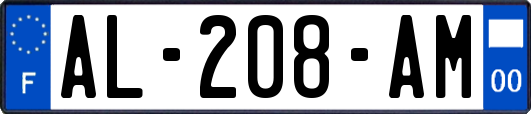 F
AL-208-AM
00